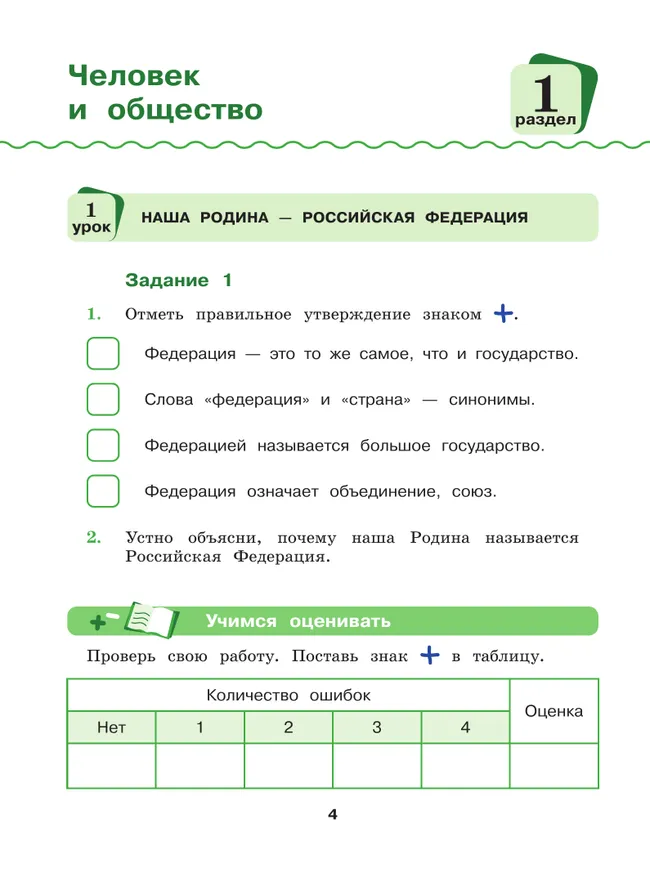 Человек и общество

1 раздел

1 урок НАША РОДИНА — РОССИЙСКАЯ ФЕДЕРАЦИЯ

Задание 1

1. Отметь правильное утверждение знаком +.

Федерация — это то же самое, что и государство.

Слова «федерация» и «страна» — синонимы.

Федерацией называется большое государство.

Федерация означает объединение, союз.

2. Устно объясни, почему наша Родина называется Российская Федерация.

Учимся оценивать

Проверь свою работу. Поставь знак + в таблицу.

| Количество ошибок | | | | | Оценка |
|---|---|---|---|---|---|
| Нет | 1 | 2 | 3 | 4 | |
| | | | | | |

4